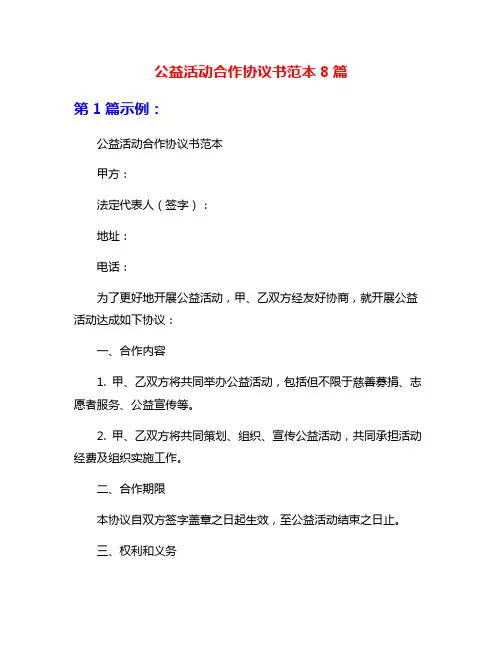 公益活动合作协议书范本 8 篇

第 1 篇示例：

公益活动合作协议书范本

甲方：

法定代表人（签字）：

地址：

电话：

为了更好地开展公益活动，甲、乙双方经友好协商，就开展公益活动达成如下协议：

一、合作内容

1. 甲、乙双方将共同举办公益活动，包括但不限于慈善募捐、志愿者服务、公益宣传等。

2. 甲、乙双方将共同策划、组织、宣传公益活动，共同承担活动经费及组织实施工作。

二、合作期限

本协议自双方签字盖章之日起生效，至公益活动结束之日止。

三、权利和义务